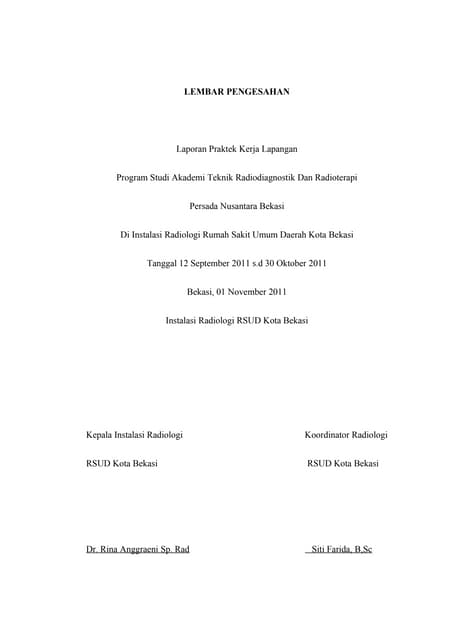 LEMBAR PENGESAHAN

Laporan Praktek Kerja Lapangan

Program Studi Akademi Teknik Radiodiagnostik Dan Radioterapi

Persada Nusantara Bekasi

Di Instalasi Radiologi Rumah Sakit Umum Daerah Kota Bekasi

Tanggal 12 September 2011 s.d 30 Oktober 2011

Bekasi, 01 November 2011

Instalasi Radiologi RSUD Kota Bekasi

Kepala Instalasi Radiologi

RSUD Kota Bekasi

Dr. Rina Anggraeni Sp. Rad

Koordinator Radiologi

RSUD Kota Bekasi

Siti Farida, B.Sc